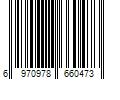 6 970978 660473